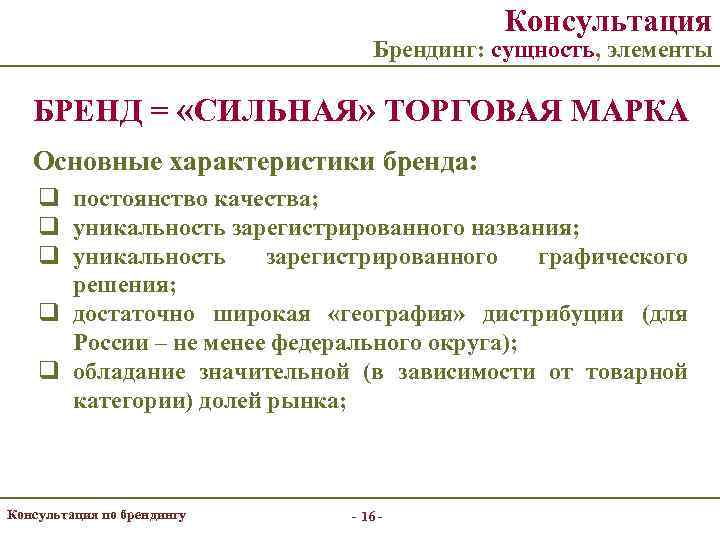 Консультация
Брендинг: сущность, элементы

БРЕНД = «СИЛЬНАЯ» ТОРГОВАЯ МАРКА

Основные характеристики бренда:

❑ постоянство качества;
❑ уникальность зарегистрированного названия;
❑ уникальность зарегистрированного графического решения;
❑ достаточно широкая «география» дистрибуции (для России – не менее федерального округа);
❑ обладание значительной (в зависимости от товарной категории) долей рынка;

Консультация по брендингу

- 16 -